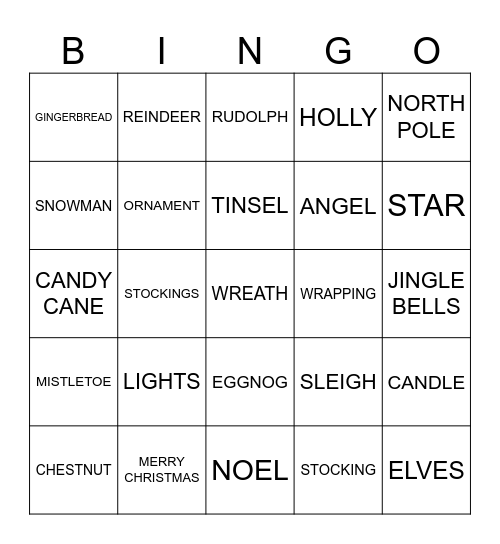 | B | I | N | G | O |
|---|---|---|---|---|
| GINGERBREAD | REINDEER | RUDOLPH | HOLLY | NORTH POLE |
| SNOWMAN | ORNAMENT | TINSEL | ANGEL | STAR |
| CANDY CANE | STOCKINGS | WREATH | WRAPPING | JINGLE BELLS |
| MISTLETOE | LIGHTS | EGGNOG | SLEIGH | CANDLE |
| CHESTNUT | MERRY CHRISTMAS | NOEL | STOCKING | ELVES |